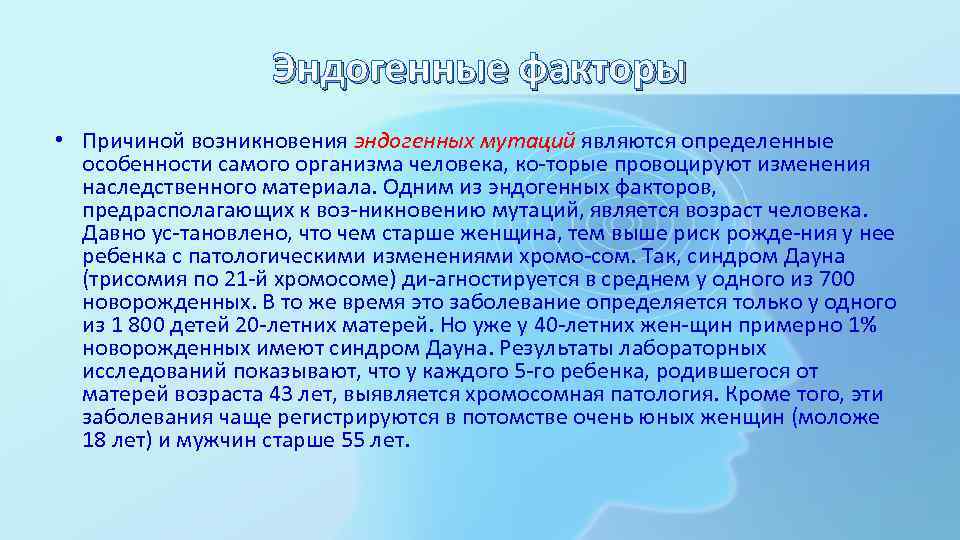 Эндогенные факторы

• Причиной возникновения эндогенных мутаций являются определенные особенности самого организма человека, ко-торые провоцируют изменения наследственного материала. Одним из эндогенных факторов, предрасполагающих к воз-никновению мутаций, является возраст человека. Давно ус-тановлено, что чем старше женщина, тем выше риск рожде-ния у нее ребенка с патологическими изменениями хромо-сом. Так, синдром Дауна (трисомия по 21-й хромосоме) ди-агностируется в среднем у одного из 700 новорожденных. В то же время это заболевание определяется только у одного из 1 800 детей 20-летних матерей. Но уже у 40-летних жен-щин примерно 1% новорожденных имеют синдром Дауна. Результаты лабораторных исследований показывают, что у каждого 5-го ребенка, родившегося от матерей возраста 43 лет, выявляется хромосомная патология. Кроме того, эти заболевания чаще регистрируются в потомстве очень юных женщин (моложе 18 лет) и мужчин старше 55 лет.